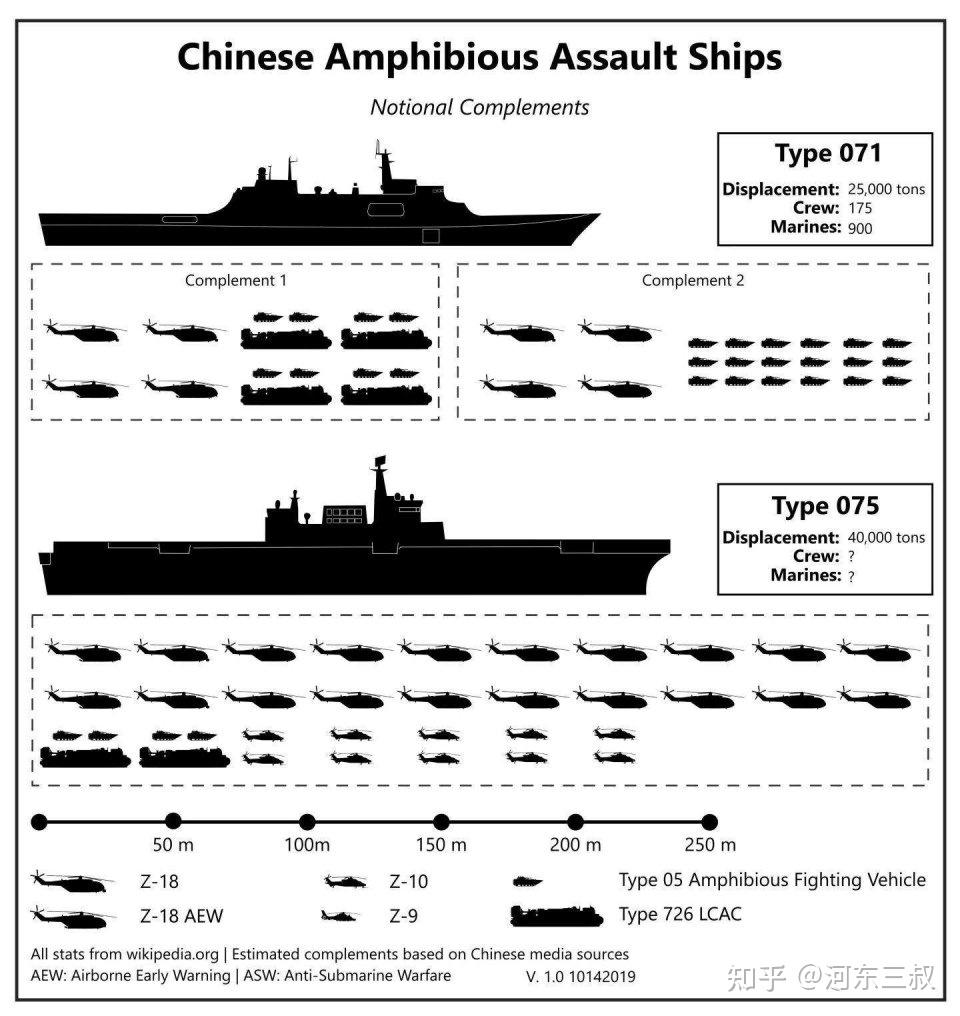 Chinese Amphibious Assault Ships

Notional Complements

Type 071
Displacement: 25,000 tons
Crew: 175
Marines: 900

Complement 1

Complement 2

Type 075
Displacement: 40,000 tons
Crew: ?
Marines: ?

50 m 100m 150 m 200 m 250 m

Z-18
Z-18 AEW
Z-10
Z-9
Type 05 Amphibious Fighting Vehicle
Type 726 LCAC

All stats from wikipedia.org | Estimated complements based on Chinese media sources
AEW: Airborne Early Warning | ASW: Anti-Submarine Warfare
V. 1.0 10142019

知乎 @河东三叔